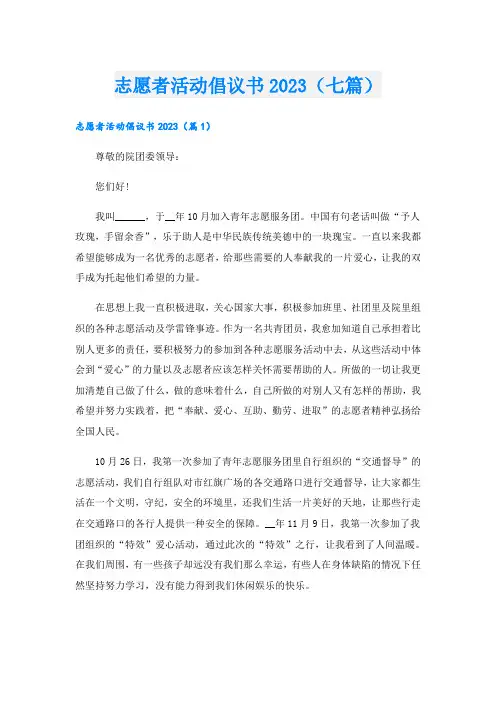 志愿者活动倡议书 2023（七篇）

志愿者活动倡议书 2023（篇 1）

尊敬的院团委领导：

您们好！

我叫______，于__年 10 月加入青年志愿服务团。中国有句老话叫做“予人玫瑰，手留余香”，乐于助人是中华民族传统美德中的一块瑰宝。一直以来我都希望能够成为一名优秀的志愿者，给那些需要的人奉献我的一片爱心，让我的双手成为托起他们希望的力量。

在思想上我一直积极进取，关心国家大事，积极参加班里、社团里及院里组织的各种志愿活动及学雷锋事迹。作为一名共青团员，我愈加知道自己承担着比别人更多的责任，要积极努力的参加到各种志愿服务活动中去，从这些活动中体会到“爱心”的力量以及志愿者应该怎样关怀需要帮助的人。所做的一切让我更加清楚自己做了什么，做的意味着什么，自己所做的对别人又有怎样的帮助，我希望并努力实践着，把“奉献、爱心、互助、勤劳、进取”的志愿者精神弘扬给全国人民。

10 月 26 日，我第一次参加了青年志愿服务团里自行组织的“交通督导”的志愿活动，我们自行组队对市红旗广场的各交通路口进行交通督导，让大家都生活在一个文明，守纪，安全的环境里，还我们生活一片美好的天地，让那些行走在交通路口的各行人提供一种安全的保障。__年 11 月 9 日，我第一次参加了我团组织的“特效”爱心活动，通过此次的“特效”之行，让我看到了人间温暖。在我们周围，有一些孩子却远没有我们那么幸运，有些人在身体缺陷的情况下任然坚持努力学习，没有能力得到我们休闲娱乐的快乐。